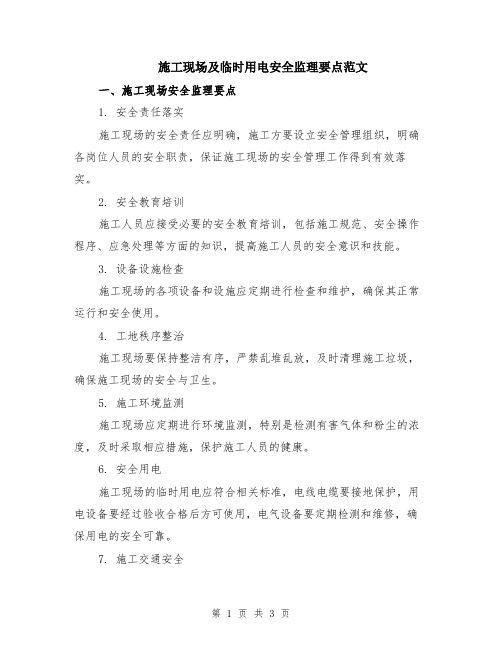 施工现场及临时用电安全监理要点范文

一、施工现场安全监理要点

1. 安全责任落实

施工现场的安全责任应明确，施工方要设立安全管理组织，明确各岗位人员的安全职责，保证施工现场的安全管理工作得到有效落实。

2. 安全教育培训

施工人员应接受必要的安全教育培训，包括施工规范、安全操作程序、应急处理等方面的知识，提高施工人员的安全意识和技能。

3. 设备设施检查

施工现场的各项设备和设施应定期进行检查和维护，确保其正常运行和安全使用。

4. 工地秩序整治

施工现场要保持整洁有序，严禁乱堆乱放，及时清理施工垃圾，确保施工现场的安全与卫生。

5. 施工环境监测

施工现场应定期进行环境监测，特别是检测有害气体和粉尘的浓度，及时采取相应措施，保护施工人员的健康。

6. 安全用电

施工现场的临时用电应符合相关标准，电线电缆要接地保护，用电设备要经过验收合格后方可使用，电气设备要定期检测和维修，确保用电的安全可靠。

7. 施工交通安全

第 1 页 共 3 页